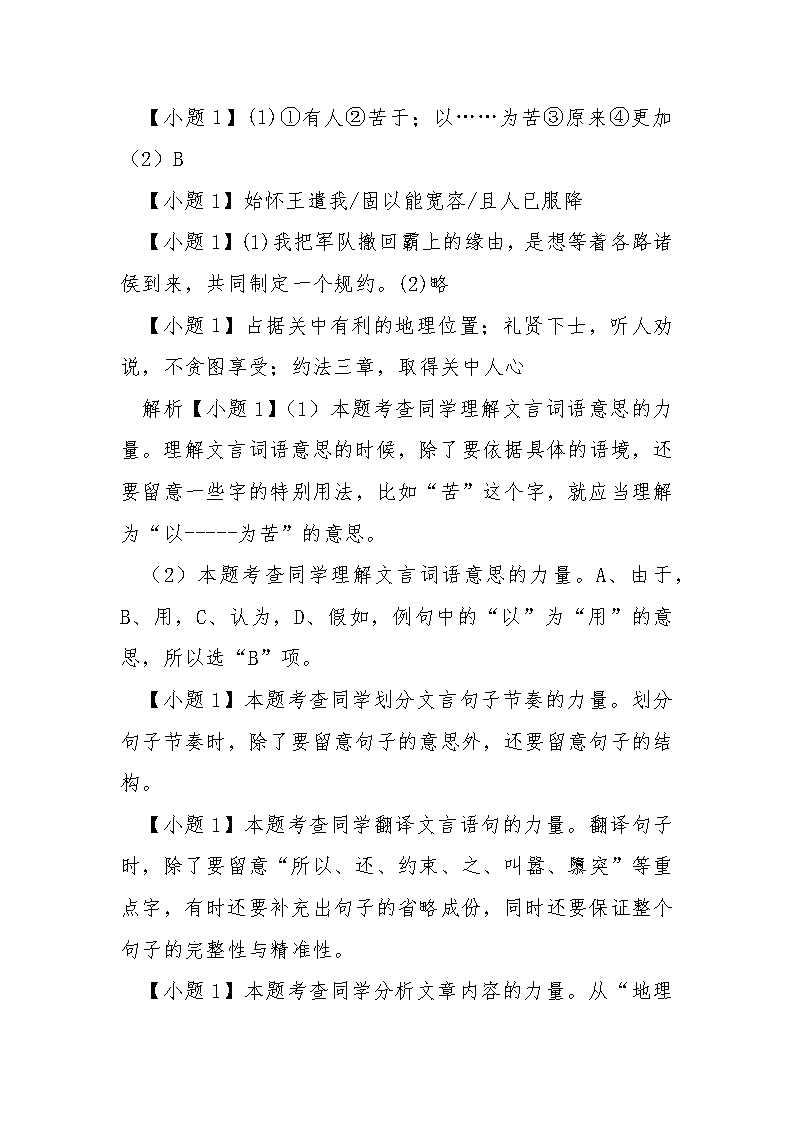 【小题1】(1)①有人②苦于；以……为苦③原来④更加（2）B

【小题1】始怀王遣我/固以能宽容/且人已服降

【小题1】(1)我把军队撤回霸上的缘由，是想等着各路诸侯到来，共同制定一个规约。(2)略

【小题1】占据关中有利的地理位置；礼贤下士，听人劝说，不贪图享受；约法三章，取得关中人心

解析【小题1】（1）本题考查同学理解文言词语意思的力量。理解文言词语意思的时候，除了要依据具体的语境，还要留意一些字的特别用法，比如“苦”这个字，就应当理解为“以-----为苦”的意思。

（2）本题考查同学理解文言词语意思的力量。A、由于，B、用，C、认为，D、假如，例句中的“以”为“用”的意思，所以选“B”项。

【小题1】本题考查同学划分文言句子节奏的力量。划分句子节奏时，除了要留意句子的意思外，还要留意句子的结构。

【小题1】本题考查同学翻译文言语句的力量。翻译句子时，除了要留意“所以、还、约束、之、叫嚣、隳突”等重点字，有时还要补充出句子的省略成份，同时还要保证整个句子的完整性与精准性。

【小题1】本题考查同学分析文章内容的力量。从“地理